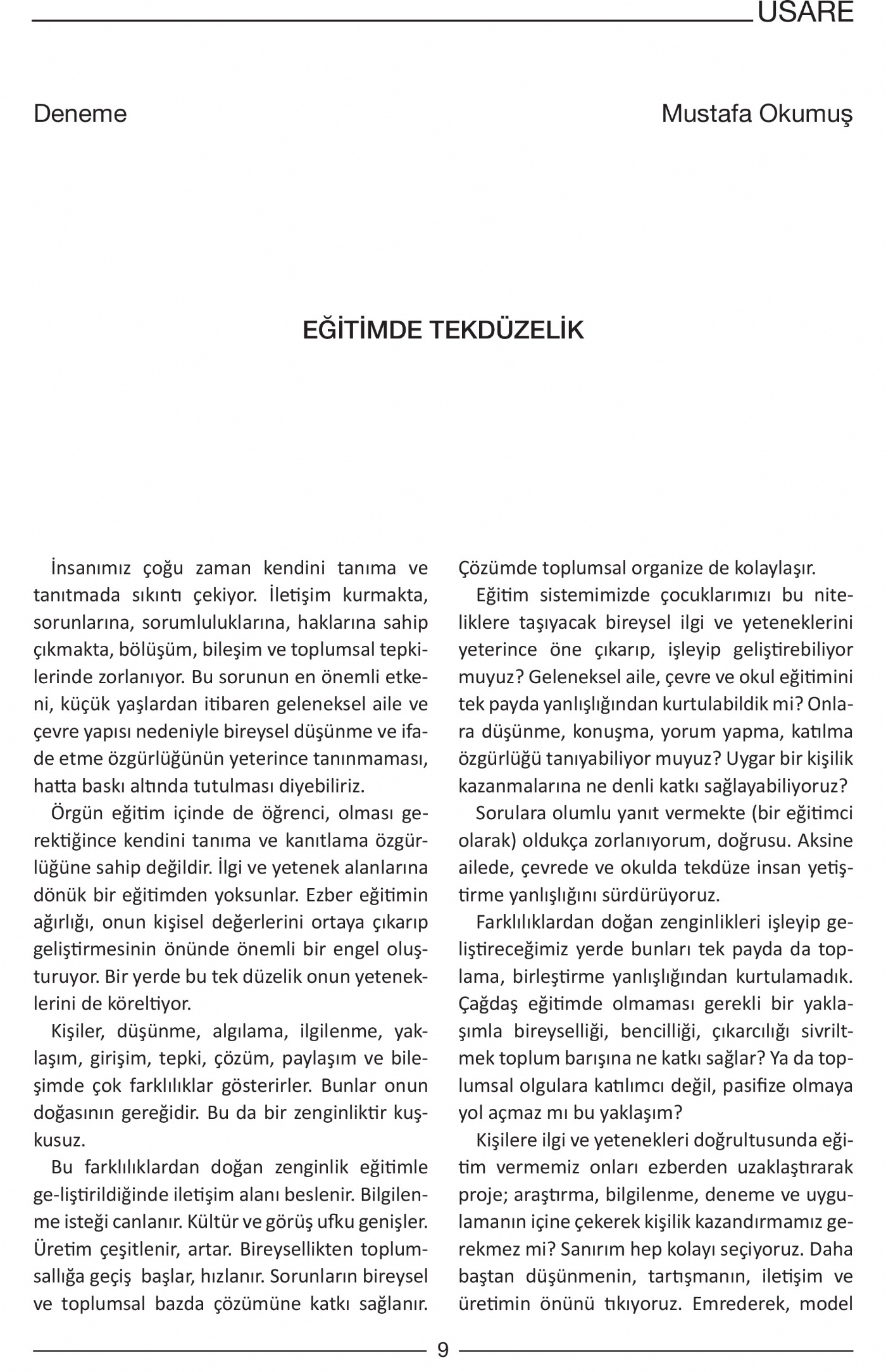 USARE

Deneme

Mustafa Okumuş

EĞİTİMDE TEKDÜZELİK

İnsanımız çoğu zaman kendini tanıma ve tanıtmada sıkıntı çekiyor. İletişim kurmakta, sorunlarına, sorumluluklarına, haklarına sahip çıkmakta, bölüşüm, bileşim ve toplumsal tepkilerinde zorlanıyor. Bu sorunun en önemli etkeni, küçük yaşlardan itibaren geleneksel aile ve çevre yapısı nedeniyle bireysel düşünme ve ifade etme özgürlüğünün yeterince tanınmaması, hatta baskı altında tutulması diyebiliriz.

Örgün eğitim içinde de öğrenci, olması gerektiğince kendini tanıma ve kanıtlama özgürlüğüne sahip değildir. İlgi ve yetenek alanlarına dönük bir eğitimden yoksunlar. Ezber eğitimin ağırlığı, onun kişisel değerlerini ortaya çıkarıp geliştirmesinin önünde önemli bir engel oluşturuyor. Bir yerde bu tek düzelik onun yeteneklerini de köreltiyor.

Kişiler, düşünme, algılama, ilgilenme, yaklaşım, girişim, tepki, çözüm, paylaşım ve bileşimde çok farklılıklar gösterirler. Bunlar onun doğasının gereğidir. Bu da bir zenginliktir kuşkusuz.

Bu farklılıklardan doğan zenginlik eğitimle ge-liştirildiğinde iletişim alanı beslenir. Bilgilenme isteği canlanır. Kültür ve görüş ufku genişler. Üretim çeşitlenir, artar. Bireysellikten toplumsallığa geçiş başlar, hızlanır. Sorunların bireysel ve toplumsal bazda çözümüne katkı sağlanır. Çözümde toplumsal organize de kolaylaşır.

Eğitim sistemimizde çocuklarımızı bu niteliklere taşıyacak bireysel ilgi ve yeteneklerini yeterince öne çıkarıp, işleyip geliştirebiliyor muyuz? Geleneksel aile, çevre ve okul eğitimini tek payda yanlışlığından kurtulabildik mi? Onlara düşünme, konuşma, yorum yapma, katılma özgürlüğü tanıyabiliyor muyuz? Uygar bir kişilik kazanmalarına ne denli katkı sağlayabiliyoruz?

Sorulara olumlu yanıt vermekte (bir eğitimci olarak) oldukça zorlanıyorum, doğrusu. Aksine ailede, çevrede ve okulda tekdüze insan yetiştirme yanlışlığını sürdürüyoruz.

Farklılıklardan doğan zenginlikleri işleyip geliştireceğimiz yerde bunları tek payda da toplama, birleştirme yanlışlığından kurtulamadık. Çağdaş eğitimde olmaması gerekli bir yaklaşımla bireyselliği, bencilliği, çıkarcılığı sivriltmek toplum barışına ne katkı sağlar? Ya da toplumsal olgulara katılımcı değil, pasifize olmaya yol açmaz mı bu yaklaşım?

Kişilere ilgi ve yetenekleri doğrultusunda eğitim vermemiz onları ezberden uzaklaştırarak proje; araştırma, bilgilenme, deneme ve uygulamanın içine çekerek kişilik kazandırmamız gerekmez mi? Sanırım hep kolayı seçiyoruz. Daha baştan düşünmenin, tartışmanın, iletişim ve üretimin önünü tıkıyoruz. Emrederek, model

9